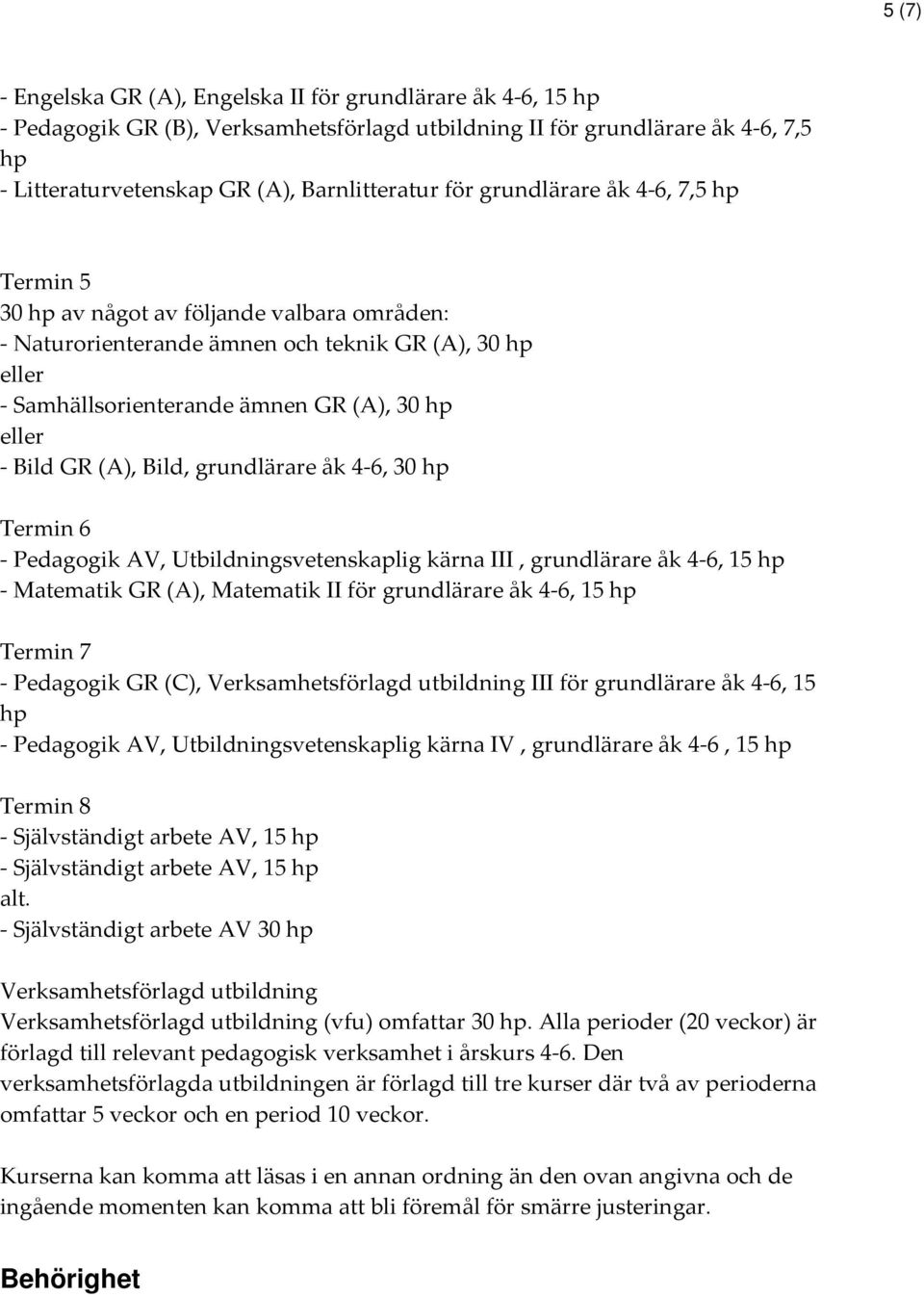 5 (7)

- Engelska GR (A), Engelska II för grundlärare åk 4-6, 15 hp
- Pedagogik GR (B), Verksamhetsförlagd utbildning II för grundlärare åk 4-6, 7,5 hp
- Litteraturvetenskap GR (A), Barnlitteratur för grundlärare åk 4-6, 7,5 hp

Termin 5
30 hp av något av följande valbara områden:
- Naturorienterande ämnen och teknik GR (A), 30 hp
eller
- Samhällsorienterande ämnen GR (A), 30 hp
eller
- Bild GR (A), Bild, grundlärare åk 4-6, 30 hp

Termin 6
- Pedagogik AV, Utbildningsvetenskaplig kärna III , grundlärare åk 4-6, 15 hp
- Matematik GR (A), Matematik II för grundlärare åk 4-6, 15 hp

Termin 7
- Pedagogik GR (C), Verksamhetsförlagd utbildning III för grundlärare åk 4-6, 15 hp
- Pedagogik AV, Utbildningsvetenskaplig kärna IV , grundlärare åk 4-6 , 15 hp

Termin 8
- Självständigt arbete AV, 15 hp
- Självständigt arbete AV, 15 hp
alt.
- Självständigt arbete AV 30 hp

Verksamhetsförlagd utbildning
Verksamhetsförlagd utbildning (vfu) omfattar 30 hp. Alla perioder (20 veckor) är förlagd till relevant pedagogisk verksamhet i årskurs 4-6. Den verksamhetsförlagda utbildningen är förlagd till tre kurser där två av perioderna omfattar 5 veckor och en period 10 veckor.

Kurserna kan komma att läsas i en annan ordning än den ovan angivna och de ingående momenten kan komma att bli föremål för smärre justeringar.

Behörighet